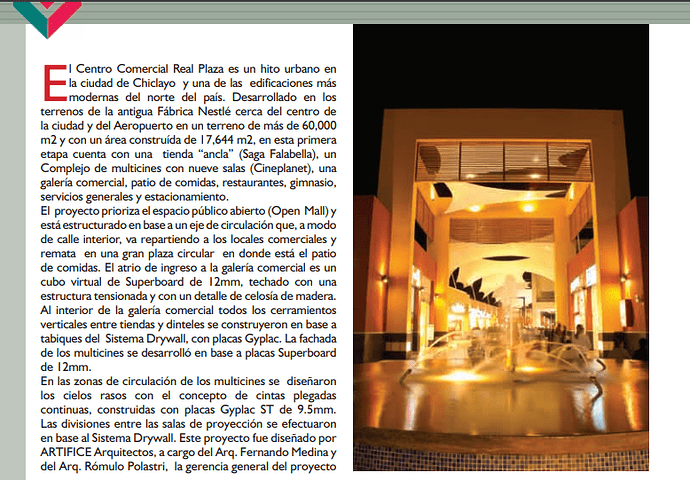 El Centro Comercial Real Plaza es un hito urbano en la ciudad de Chiclayo y una de las edificaciones más modernas del norte del país. Desarrollado en los terrenos de la antigua Fábrica Nestlé cerca del centro de la ciudad y del Aeropuerto en un terreno de más de 60,000 m2 y con un área construída de 17,644 m2, en esta primera etapa cuenta con una tienda "ancla" (Saga Falabella), un Complejo de multicines con nueve salas (Cineplanet), una galería comercial, patio de comidas, restaurantes, gimnasio, servicios generales y estacionamiento.
El proyecto prioriza el espacio público abierto (Open Mall) y está estructurado en base a un eje de circulación que, a modo de calle interior, va repartiendo a los locales comerciales y remata en una gran plaza circular en donde está el patio de comidas. El atrio de ingreso a la galería comercial es un cubo virtual de Superboard de 12mm, techado con una estructura tensionada y con un detalle de celosía de madera. Al interior de la galería comercial todos los cerramientos verticales entre tiendas y dinteles se construyeron en base a tabiques del Sistema Drywall, con placas Gyplac. La fachada de los multicines se desarrolló en base a placas Superboard de 12mm.
En las zonas de circulación de los multicines se diseñaron los cielos rasos con el concepto de cintas plegadas continuas, construidas con placas Gyplac ST de 9.5mm. Las divisiones entre las salas de proyección se efectuaron en base al Sistema Drywall. Este proyecto fue diseñado por ARTIFICE Arquitectos, a cargo del Arq. Fernando Medina y del Arq. Rómulo Polastri, la gerencia general del proyecto